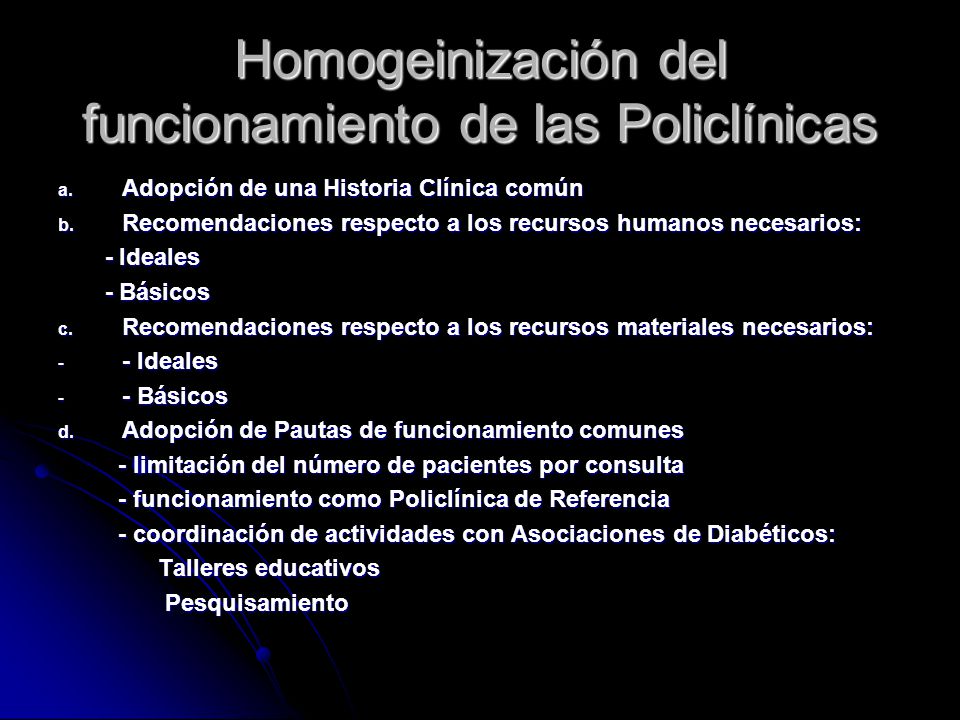 Homogeinización del funcionamiento de las Policlínicas

a. Adopción de una Historia Clínica común
b. Recomendaciones respecto a los recursos humanos necesarios:
- Ideales
- Básicos
c. Recomendaciones respecto a los recursos materiales necesarios:
- - Ideales
- - Básicos
d. Adopción de Pautas de funcionamiento comunes
- limitación del número de pacientes por consulta
- funcionamiento como Policlínica de Referencia
- coordinación de actividades con Asociaciones de Diabéticos:
Talleres educativos
Pesquisamiento